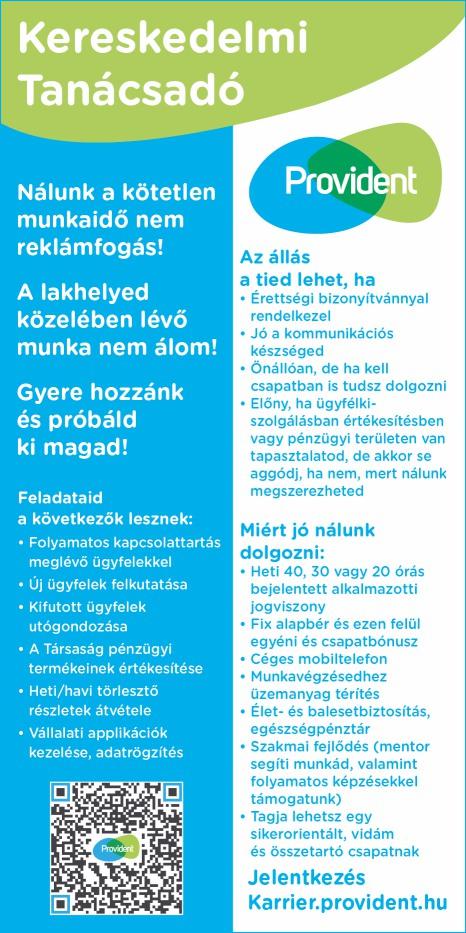 Kereskedelmi Tanácsadó

Nálunk a kötetlen munkaidő nem reklámfogás!

A lakhelyed közelében lévő munka nem álom!

Gyere hozzánk és próbáld ki magad!

Feladataid a következők lesznek:
• Folyamatos kapcsolattartás meglévő ügyfelekkel
• Új ügyfelek felkutatása
• Kifutott ügyfelek utógondozása
• A Társaság pénzügyi termékeinek értékesítése
• Heti/havi törlesztő részletek átvétele
• Vállalati applikációk kezelése, adatrögzítés

Provident

Provident

Az állás a tied lehet, ha
• Érettségi bizonyítvánnyal rendelkezel
• Jó a kommunikációs készséged
• Önállóan, de ha kell csapatban is tudsz dolgozni
• Előny, ha ügyfélkiszolgálásban értékesítésben vagy pénzügyi területen van tapasztalatod, de akkor se aggódj, ha nem, mert nálunk megszerezheted

Miért jó nálunk dolgozni:
• Heti 40, 30 vagy 20 órás bejelentett alkalmazotti jogviszony
• Fix alapbér és ezen felül egyéni és csapatbónusz
• Céges mobiltelefon
• Munkavégzésedhez üzemanyag térítés
• Élet- és balesetbiztosítás, egészségpénztár
• Szakmai fejlődés (mentor segíti munkád, valamint folyamatos képzésekkel támogatunk)
• Tagja lehetsz egy sikerorientált, vidám és összetartó csapatnak

Jelentkezés
Karrier.provident.hu